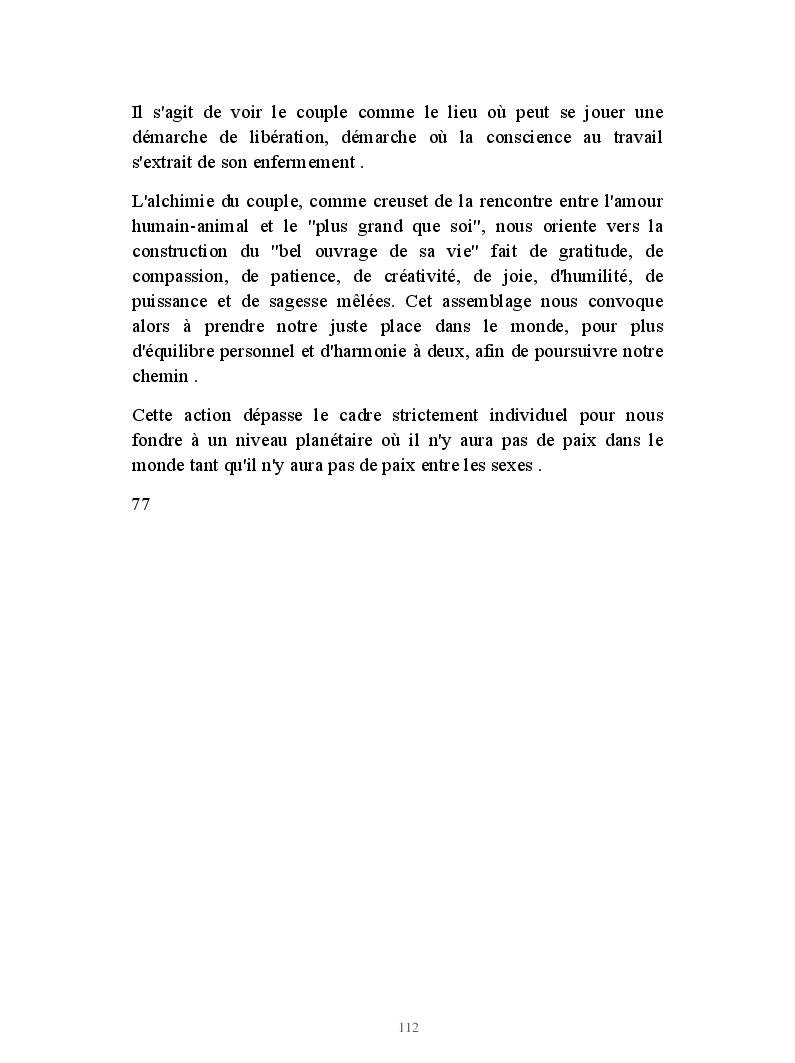 Il s'agit de voir le couple comme le lieu où peut se jouer une démarche de libération, démarche où la conscience au travail s'extrait de son enfermement .

L'alchimie du couple, comme creuset de la rencontre entre l'amour humain-animal et le "plus grand que soi", nous oriente vers la construction du "bel ouvrage de sa vie" fait de gratitude, de compassion, de patience, de créativité, de joie, d'humilité, de puissance et de sagesse mêlées. Cet assemblage nous convoque alors à prendre notre juste place dans le monde, pour plus d'équilibre personnel et d'harmonie à deux, afin de poursuivre notre chemin .

Cette action dépasse le cadre strictement individuel pour nous fondre à un niveau planétaire où il n'y aura pas de paix dans le monde tant qu'il n'y aura pas de paix entre les sexes .

77

112